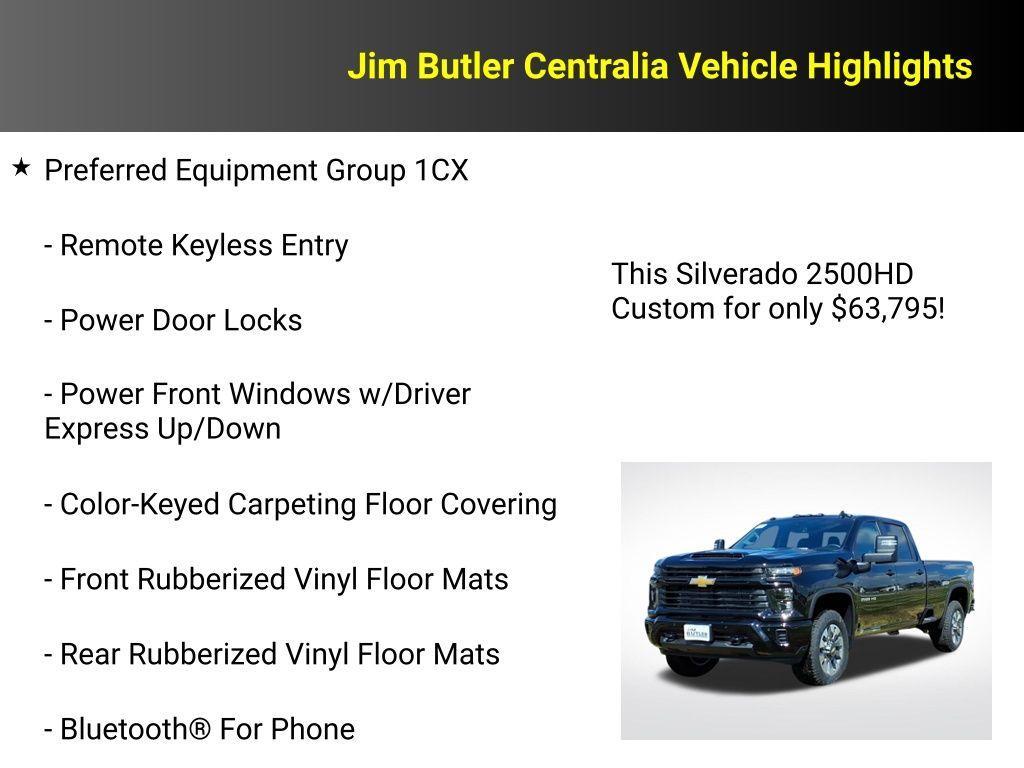 Jim Butler Centralia Vehicle Highlights

★ Preferred Equipment Group 1CX

- Remote Keyless Entry

- Power Door Locks

- Power Front Windows w/Driver Express Up/Down

- Color-Keyed Carpeting Floor Covering

- Front Rubberized Vinyl Floor Mats

- Rear Rubberized Vinyl Floor Mats

- Bluetooth® For Phone

This Silverado 2500HD Custom for only $63,795!

JIM BUTLER